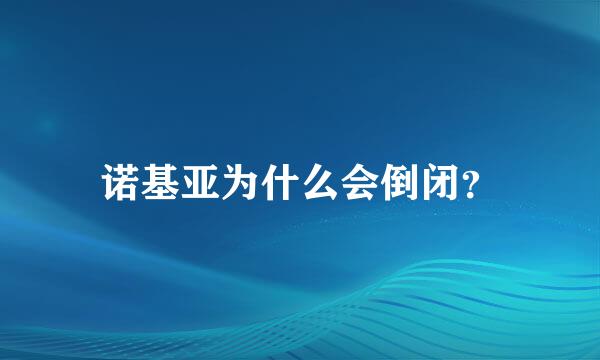 诺基亚为什么会倒闭?